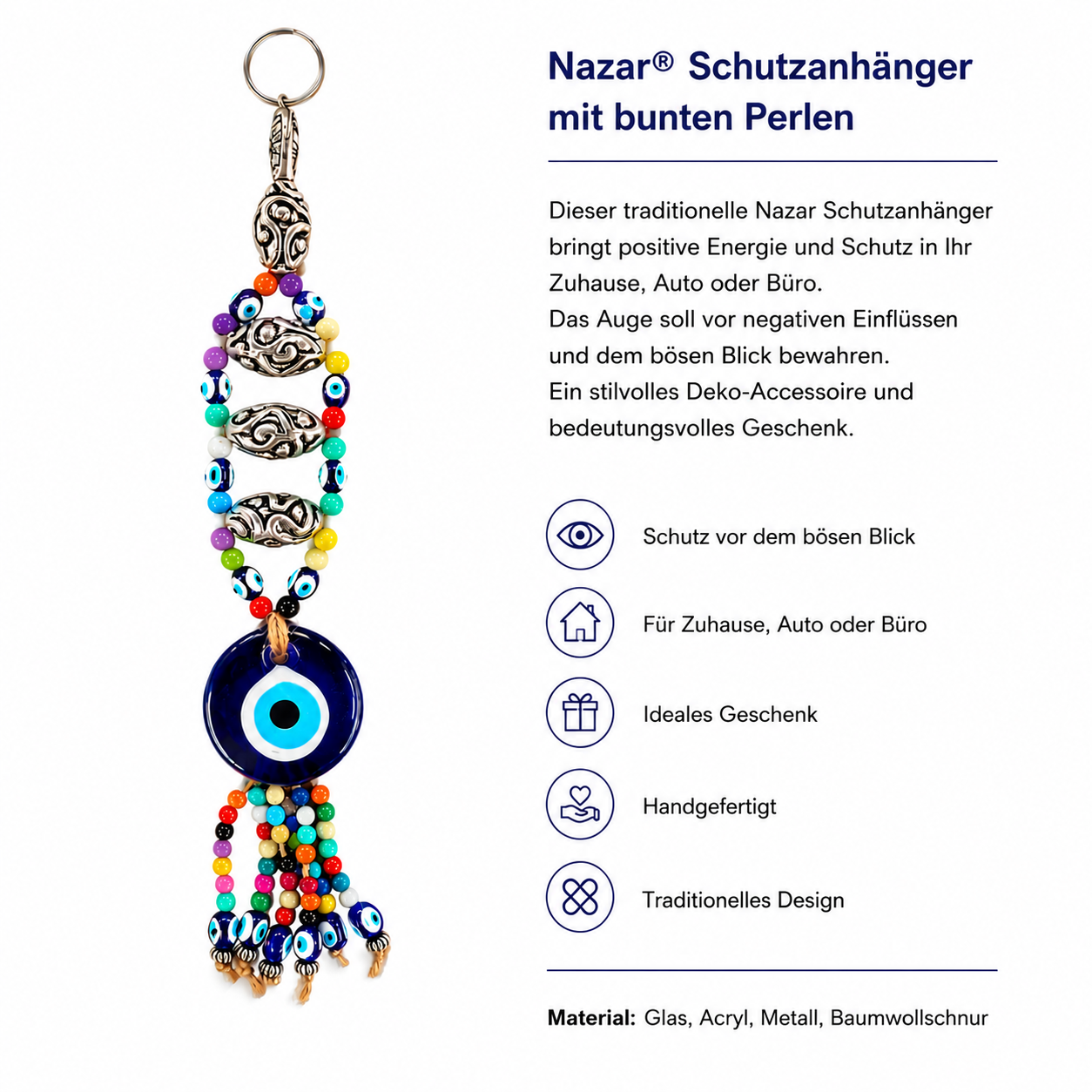 Nazar® Schutzanhänger mit bunten Perlen

Dieser traditionelle Nazar Schutzanhänger bringt positive Energie und Schutz in Ihr Zuhause, Auto oder Büro.
Das Auge soll vor negativen Einflüssen und dem bösen Blick bewahren.
Ein stilvolles Deko-Accessoire und bedeutungsvolles Geschenk.

Schutz vor dem bösen Blick

Für Zuhause, Auto oder Büro

Ideales Geschenk

Handgefertigt

Traditionelles Design

Material: Glas, Acryl, Metall, Baumwollschnur